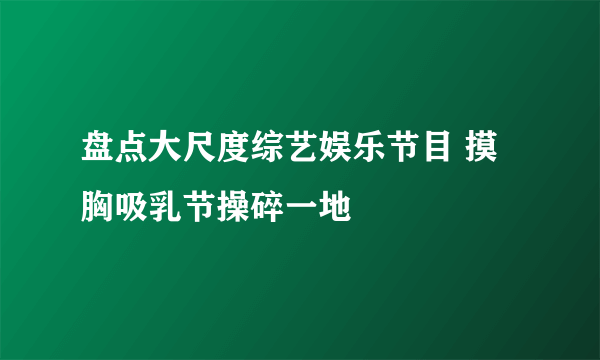 盘点大尺度综艺娱乐节目 摸胸吸乳节操碎一地